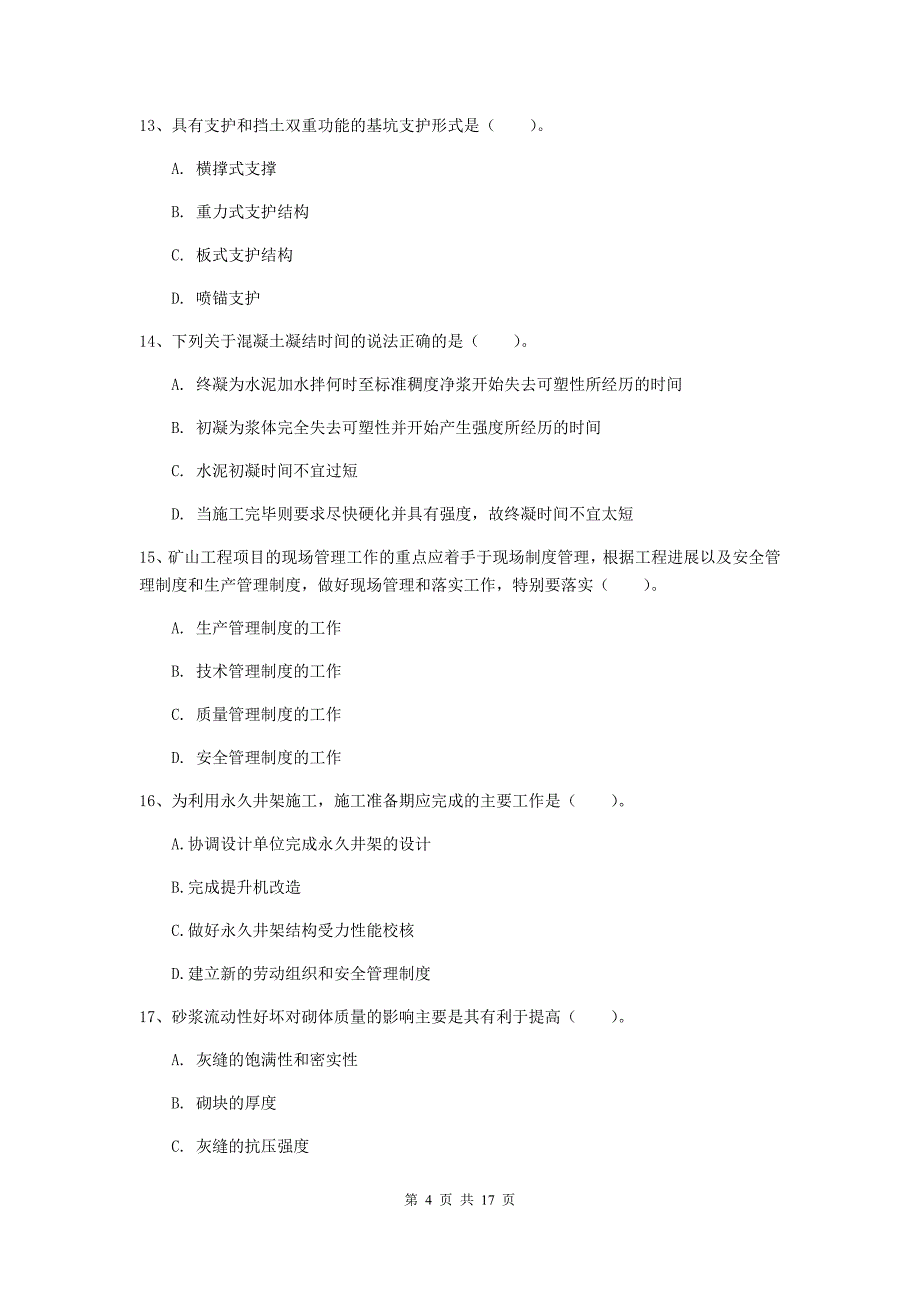 13、具有支护和挡土双重功能的基坑支护形式是（　　）。

A. 横撑式支撑

B. 重力式支护结构

C. 板式支护结构

D. 喷锚支护

14、下列关于混凝土凝结时间的说法正确的是（　　）。

A. 终凝为水泥加水拌何时至标准稠度净浆开始失去可塑性所经历的时间

B. 初凝为浆体完全失去可塑性并开始产生强度所经历的时间

C. 水泥初凝时间不宜过短

D. 当施工完毕则要求尽快硬化并具有强度，故终凝时间不宜太短

15、矿山工程项目的现场管理工作的重点应着手于现场制度管理，根据工程进展以及安全管理制度和生产管理制度，做好现场管理和落实工作，特别要落实（　　）。

A. 生产管理制度的工作

B. 技术管理制度的工作

C. 质量管理制度的工作

D. 安全管理制度的工作

16、为利用永久井架施工，施工准备期应完成的主要工作是（　　）。

A.协调设计单位完成永久井架的设计

B.完成提升机改造

C.做好永久井架结构受力性能校核

D.建立新的劳动组织和安全管理制度

17、砂浆流动性好坏对砌体质量的影响主要是其有利于提高（　　）。

A. 灰缝的饱满性和密实性

B. 砌块的厚度

C. 灰缝的抗压强度

第 4 页 共 17 页